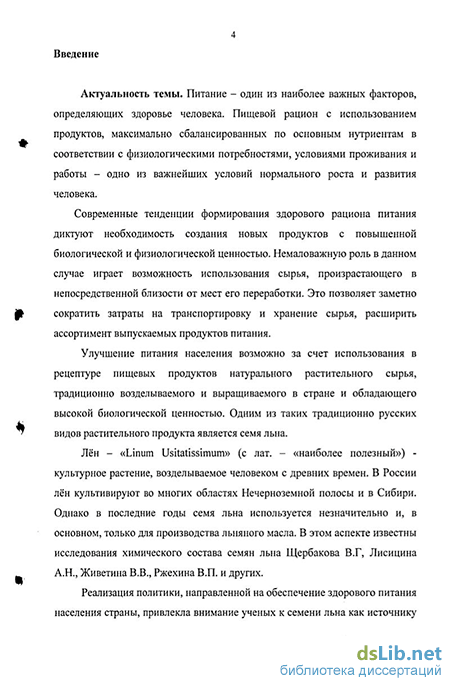 4

Введение

Актуальность темы. Питание – один из наиболее важных факторов, определяющих здоровье человека. Пищевой рацион с использованием продуктов, максимально сбалансированных по основным нутриентам в соответствии с физиологическими потребностями, условиями проживания и работы – одно из важнейших условий нормального роста и развития человека.

Современные тенденции формирования здорового рациона питания диктуют необходимость создания новых продуктов с повышенной биологической и физиологической ценностью. Немаловажную роль в данном случае играет возможность использования сырья, произрастающего в непосредственной близости от мест его переработки. Это позволяет заметно сократить затраты на транспортировку и хранение сырья, расширить ассортимент выпускаемых продуктов питания.

Улучшение питания населения возможно за счет использования в рецептуре пищевых продуктов натурального растительного сырья, традиционно возделываемого и выращиваемого в стране и обладающего высокой биологической ценностью. Одним из таких традиционно русских видов растительного продукта является семя льна.

Лён – «Linum Usitatissimum» (с лат. – «наиболее полезный») - культурное растение, возделываемое человеком с древних времен. В России лён культивируют во многих областях Нечерноземной полосы и в Сибири. Однако в последние годы семя льна используется незначительно и, в основном, только для производства льняного масла. В этом аспекте известны исследования химического состава семян льна Щербакова В.Г, Лисицина А.Н., Живетина В.В., Ржехина В.П. и других.

Реализация политики, направленной на обеспечение здорового питания населения страны, привлекла внимание ученых к семени льна как источнику

dsLib.net
библиотека диссертаций